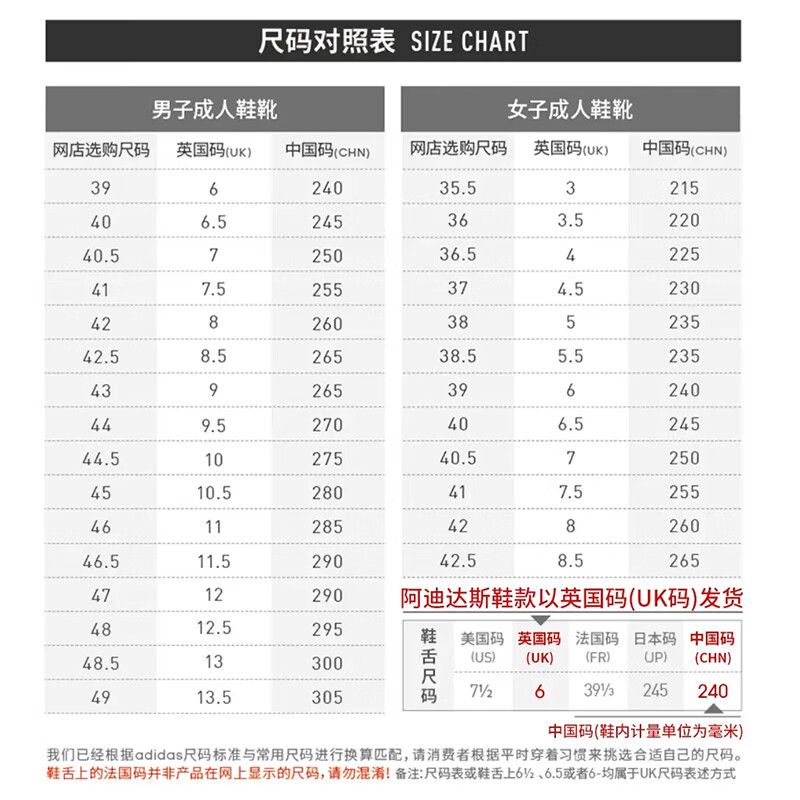 尺码对照表 SIZE CHART

男子成人鞋靴

| 网店选购尺码 | 英国码(UK) | 中国码(CHN) |
|---|---|---|
| 39 | 6 | 240 |
| 40 | 6.5 | 245 |
| 40.5 | 7 | 250 |
| 41 | 7.5 | 255 |
| 42 | 8 | 260 |
| 42.5 | 8.5 | 265 |
| 43 | 9 | 265 |
| 44 | 9.5 | 270 |
| 44.5 | 10 | 275 |
| 45 | 10.5 | 280 |
| 46 | 11 | 285 |
| 46.5 | 11.5 | 290 |
| 47 | 12 | 290 |
| 48 | 12.5 | 295 |
| 48.5 | 13 | 300 |
| 49 | 13.5 | 305 |

女子成人鞋靴

| 网店选购尺码 | 英国码(UK) | 中国码(CHN) |
|---|---|---|
| 35.5 | 3 | 215 |
| 36 | 3.5 | 220 |
| 36.5 | 4 | 225 |
| 37 | 4.5 | 230 |
| 38 | 5 | 235 |
| 38.5 | 5.5 | 235 |
| 39 | 6 | 240 |
| 40 | 6.5 | 245 |
| 40.5 | 7 | 250 |
| 41 | 7.5 | 255 |
| 42 | 8 | 260 |
| 42.5 | 8.5 | 265 |

阿迪达斯鞋款以英国码(UK码)发货

| 鞋舌尺码 | 美国码 (US) | 英国码 (UK) | 法国码 (FR) | 日本码 (JP) | 中国码 (CHN) |
|---|---|---|---|---|---|
| | 7½ | 6 | 39⅓ | 245 | 240 |

中国码(鞋内计量单位为毫米)

我们已经根据adidas尺码标准与常用尺码进行换算匹配，请消费者根据平时穿着习惯来挑选合适自己的尺码。
鞋舌上的法国码并非产品在网上显示的尺码，请勿混淆！备注：尺码表或鞋舌上6½、6.5或者6-均属于UK尺码表述方式